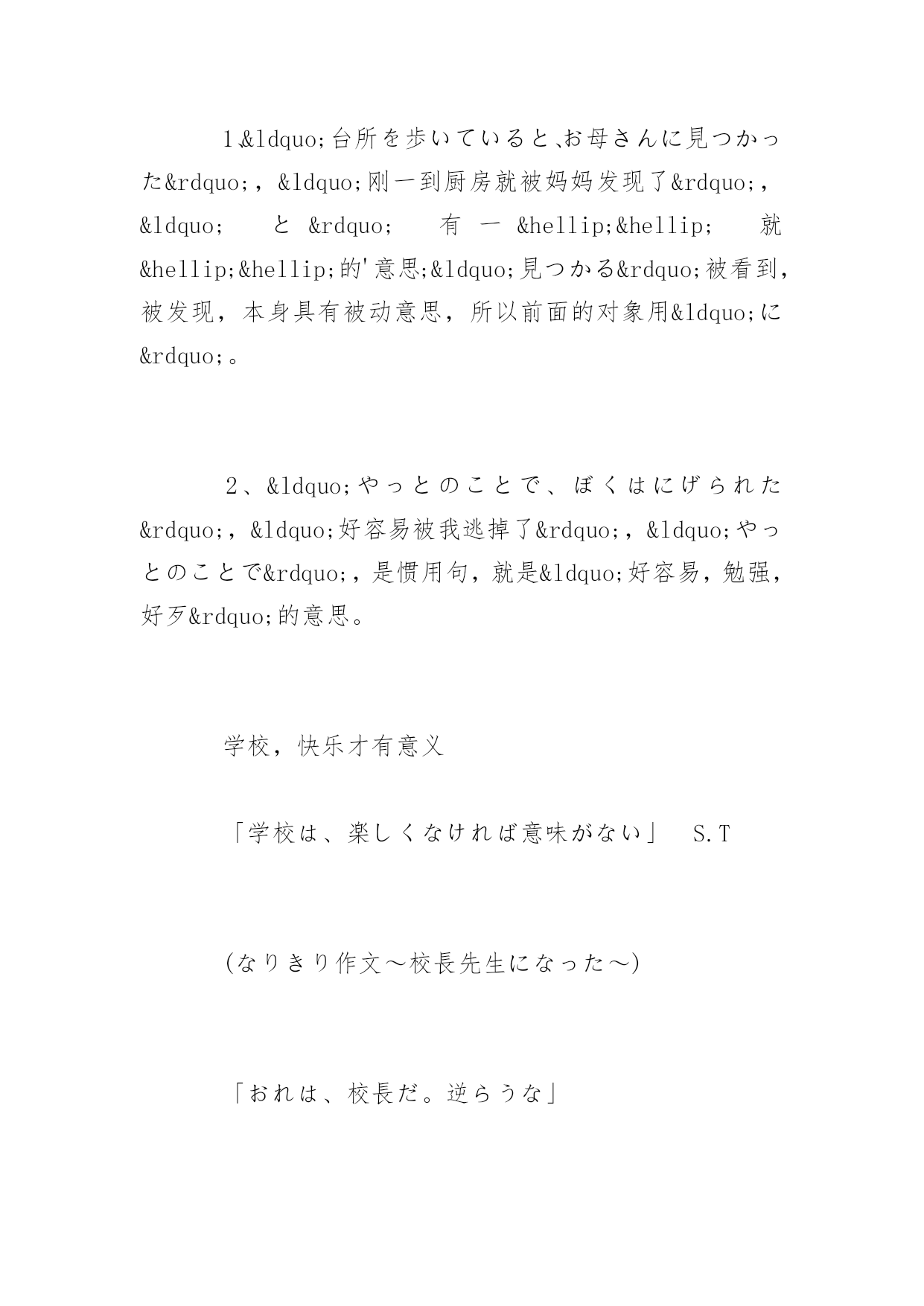 1、&ldquo;台所を歩いていると、お母さんに見つかった&rdquo;，&ldquo;刚一到厨房就被妈妈发现了&rdquo;，&ldquo; と &rdquo; 有 一 &hellip;&hellip; 就 &hellip;&hellip;的'意思;&ldquo;見つかる&rdquo;被看到，被发现，本身具有被动意思，所以前面的对象用&ldquo;に&rdquo;。

2、&ldquo;やっとのことで、ぼくはにげられた&rdquo;，&ldquo;好容易被我逃掉了&rdquo;，&ldquo;やっとのことで&rdquo;，是惯用句，就是&ldquo;好容易，勉强，好歹&rdquo;的意思。

学校，快乐才有意义

「学校は、楽しくなければ意味がない」　S.T

(なりきり作文～校長先生になった～)

「おれは、校長だ。逆らうな」